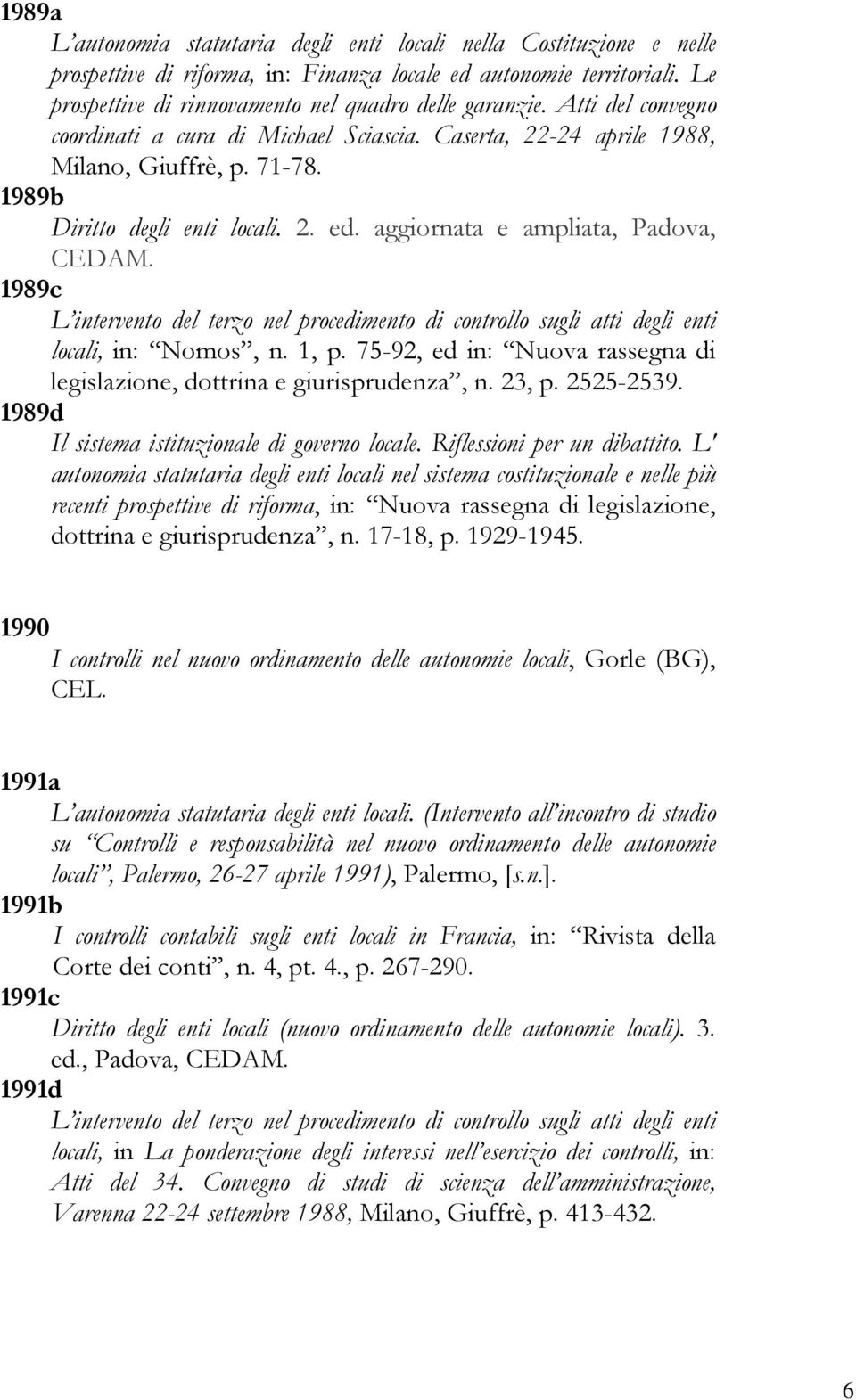 1989a

L'autonomia statutaria degli enti locali nella Costituzione e nelle prospettive di riforma, in: Finanza locale ed autonomie territoriali. Le prospettive di rinnovamento nel quadro delle garanzie. Atti del convegno coordinati a cura di Michael Sciascia. Caserta, 22-24 aprile 1988, Milano, Giuffrè, p. 71-78.

1989b

Diritto degli enti locali. 2. ed. aggiornata e ampliata, Padova, CEDAM.

1989c

L'intervento del terzo nel procedimento di controllo sugli atti degli enti locali, in: "Nomos", n. 1, p. 75-92, ed in: "Nuova rassegna di legislazione, dottrina e giurisprudenza", n. 23, p. 2525-2539.

1989d

Il sistema istituzionale di governo locale. Riflessioni per un dibattito. L' autonomia statutaria degli enti locali nel sistema costituzionale e nelle più recenti prospettive di riforma, in: "Nuova rassegna di legislazione, dottrina e giurisprudenza", n. 17-18, p. 1929-1945.

1990

I controlli nel nuovo ordinamento delle autonomie locali, Gorle (BG), CEL.

1991a

L'autonomia statutaria degli enti locali. (Intervento all'incontro di studio su "Controlli e responsabilità nel nuovo ordinamento delle autonomie locali", Palermo, 26-27 aprile 1991), Palermo, [s.n.].

1991b

I controlli contabili sugli enti locali in Francia, in: "Rivista della Corte dei conti", n. 4, pt. 4., p. 267-290.

1991c

Diritto degli enti locali (nuovo ordinamento delle autonomie locali). 3. ed., Padova, CEDAM.

1991d

L'intervento del terzo nel procedimento di controllo sugli atti degli enti locali, in La ponderazione degli interessi nell'esercizio dei controlli, in: Atti del 34. Convegno di studi di scienza dell'amministrazione, Varenna 22-24 settembre 1988, Milano, Giuffrè, p. 413-432.

6